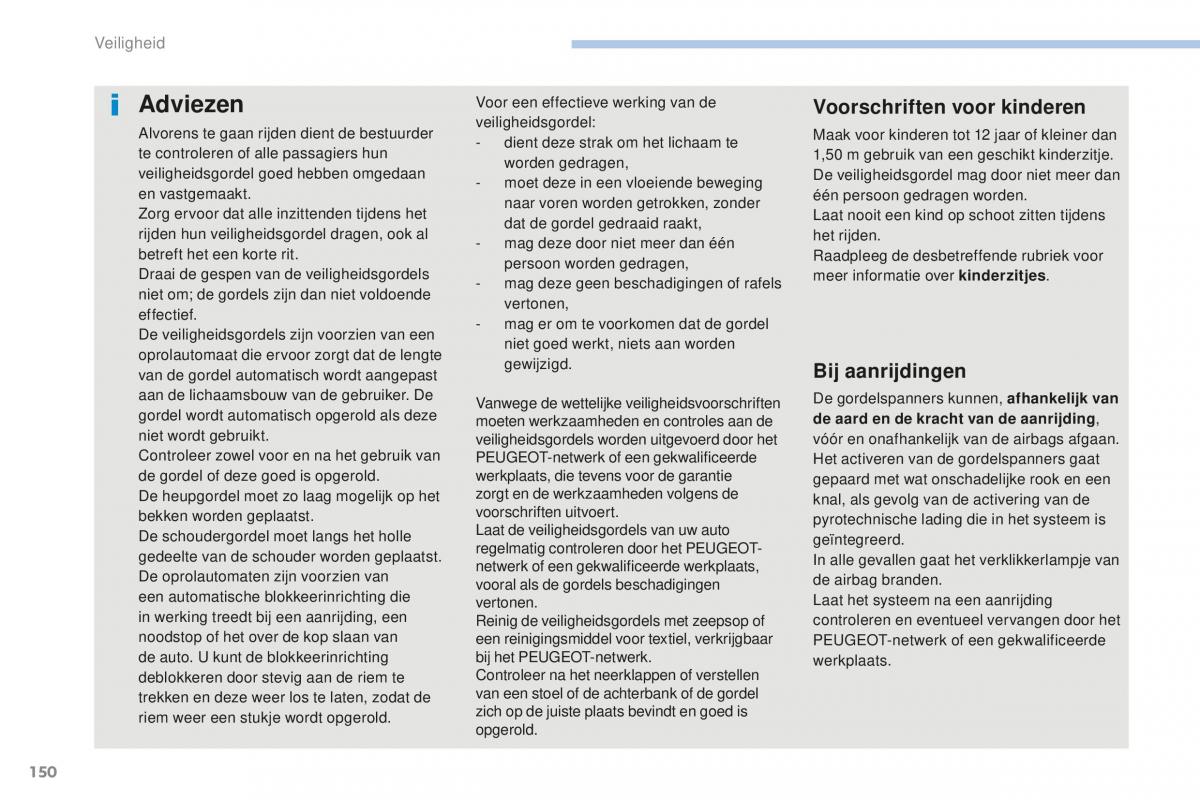 Veiligheid

Adviezen

Alvorens te gaan rijden dient de bestuurder te controleren of alle passagiers hun veiligheidsgordel goed hebben omgedaan en vastgemaakt.
Zorg ervoor dat alle inzittenden tijdens het rijden hun veiligheidsgordel dragen, ook al betreft het een korte rit.
Draai de gespen van de veiligheidsgordels niet om; de gordels zijn dan niet voldoende effectief.
De veiligheidsgordels zijn voorzien van een oprolautomaat die ervoor zorgt dat de lengte van de gordel automatisch wordt aangepast aan de lichaamsbouw van de gebruiker. De gordel wordt automatisch opgerold als deze niet wordt gebruikt.
Controleer zowel voor en na het gebruik van de gordel of deze goed is opgerold.
De heupgordel moet zo laag mogelijk op het bekken worden geplaatst.
De schoudergordel moet langs het holle gedeelte van de schouder worden geplaatst.
De oprolautomaten zijn voorzien van een automatische blokkeerinrichting die in werking treedt bij een aanrijding, een noodstop of het over de kop slaan van de auto. U kunt de blokkeerinrichting deblokkeren door stevig aan de riem te trekken en deze weer los te laten, zodat de riem weer een stukje wordt opgerold.

Voor een effectieve werking van de veiligheidsgordel:
- dient deze strak om het lichaam te worden gedragen,
- moet deze in een vloeiende beweging naar voren worden getrokken, zonder dat de gordel gedraaid raakt,
- mag deze door niet meer dan één persoon worden gedragen,
- mag deze geen beschadigingen of rafels vertonen,
- mag er om te voorkomen dat de gordel niet goed werkt, niets aan worden gewijzigd.

Vanwege de wettelijke veiligheidsvoorschriften moeten werkzaamheden en controles aan de veiligheidsgordels worden uitgevoerd door het PEUGEOT-netwerk of een gekwalificeerde werkplaats, die tevens voor de garantie zorgt en de werkzaamheden volgens de voorschriften uitvoert.
Laat de veiligheidsgordels van uw auto regelmatig controleren door het PEUGEOT-netwerk of een gekwalificeerde werkplaats, vooral als de gordels beschadigingen vertonen.
Reinig de veiligheidsgordels met zeepsop of een reinigingsmiddel voor textiel, verkrijgbaar bij het PEUGEOT-netwerk.
Controleer na het neerklappen of verstellen van een stoel of de achterbank of de gordel zich op de juiste plaats bevindt en goed is opgerold.

Voorschriften voor kinderen

Maak voor kinderen tot 12 jaar of kleiner dan 1,50 m gebruik van een geschikt kinderzitje.
De veiligheidsgordel mag door niet meer dan één persoon gedragen worden.
Laat nooit een kind op schoot zitten tijdens het rijden.
Raadpleeg de desbetreffende rubriek voor meer informatie over kinderzitjes.

Bij aanrijdingen

De gordelspanners kunnen, afhankelijk van de aard en de kracht van de aanrijding, vóór en onafhankelijk van de airbags afgaan.
Het activeren van de gordelspanners gaat gepaard met wat onschadelijke rook en een knal, als gevolg van de activering van de pyrotechnische lading die in het systeem is geïntegreerd.
In alle gevallen gaat het verklikkerlampje van de airbag branden.
Laat het systeem na een aanrijding controleren en eventueel vervangen door het PEUGEOT-netwerk of een gekwalificeerde werkplaats.

150